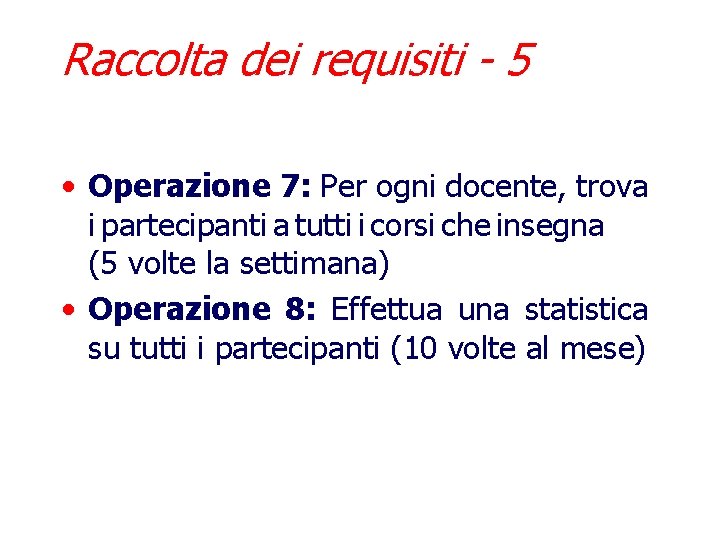 Raccolta dei requisiti - 5

• Operazione 7: Per ogni docente, trova i partecipanti a tutti i corsi che insegna (5 volte la settimana)
• Operazione 8: Effettua una statistica su tutti i partecipanti (10 volte al mese)